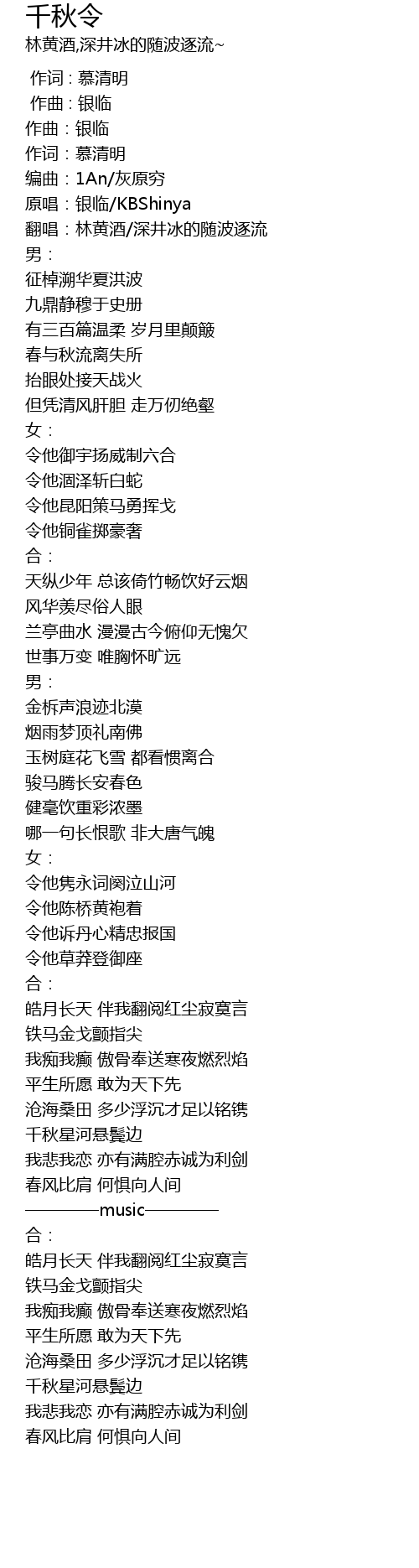 千秋令

林黄酒,深井冰的随波逐流~

作词 : 慕清明
作曲 : 银临
作曲：银临
作词：慕清明
编曲：1An/灰原穷
原唱：银临/KBShinya
翻唱：林黄酒/深井冰的随波逐流
男：
征棹溯华夏洪波
九鼎静穆于史册
有三百篇温柔 岁月里颠簸
春与秋流离失所
抬眼处接天战火
但凭清风肝胆 走万仞绝壑
女：
令他御宇扬威制六合
令他涸泽斩白蛇
令他昆阳策马勇挥戈
令他铜雀掷豪奢
合：
天纵少年 总该倚竹畅饮好云烟
风华羡尽俗人眼
兰亭曲水 漫漫古今俯仰无愧欠
世事万变 唯胸怀旷远
男：
金柝声浪迹北漠
烟雨梦顶礼南佛
玉树庭花飞雪 都看惯离合
骏马腾长安春色
健毫饮重彩浓墨
哪一句长恨歌 非大唐气魄
女：
令他隽永词阕泣山河
令他陈桥黄袍着
令他诉丹心精忠报国
令他草莽登御座
合：
皓月长天 伴我翻阅红尘寂寞言
铁马金戈颤指尖
我痴我癫 傲骨奉送寒夜燃烈焰
平生所愿 敢为天下先
沧海桑田 多少浮沉才足以铭镌
千秋星河悬鬓边
我悲我恋 亦有满腔赤诚为利剑
春风比肩 何惧向人间
————music————
合：
皓月长天 伴我翻阅红尘寂寞言
铁马金戈颤指尖
我痴我癫 傲骨奉送寒夜燃烈焰
平生所愿 敢为天下先
沧海桑田 多少浮沉才足以铭镌
千秋星河悬鬓边
我悲我恋 亦有满腔赤诚为利剑
春风比肩 何惧向人间